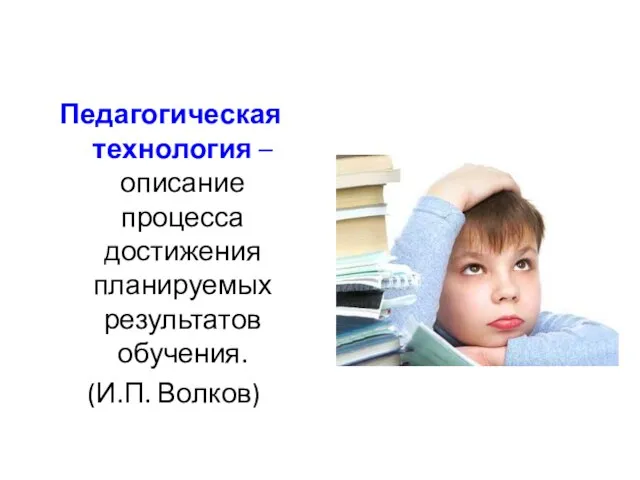 Педагогическая технология – описание процесса достижения планируемых результатов обучения.

(И.П. Волков)